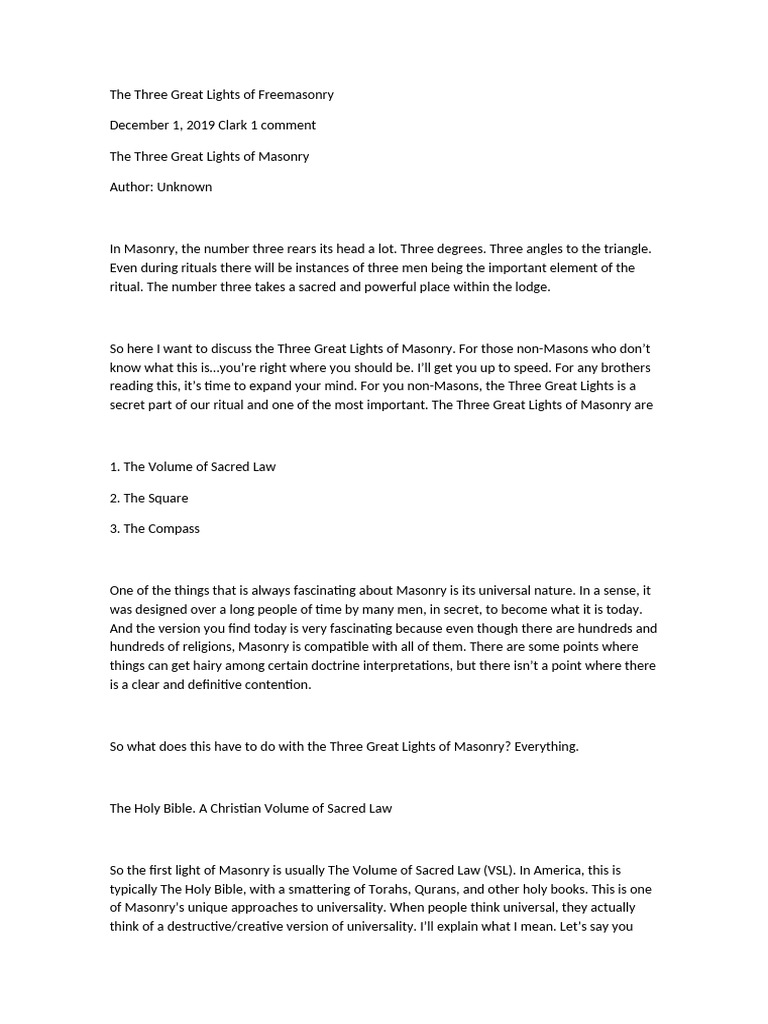 The Three Great Lights of Freemasonry

December 1, 2019 Clark 1 comment

The Three Great Lights of Masonry

Author: Unknown

In Masonry, the number three rears its head a lot. Three degrees. Three angles to the triangle. Even during rituals there will be instances of three men being the important element of the ritual. The number three takes a sacred and powerful place within the lodge.

So here I want to discuss the Three Great Lights of Masonry. For those non-Masons who don't know what this is…you're right where you should be. I'll get you up to speed. For any brothers reading this, it's time to expand your mind. For you non-Masons, the Three Great Lights is a secret part of our ritual and one of the most important. The Three Great Lights of Masonry are

1. The Volume of Sacred Law

2. The Square

3. The Compass

One of the things that is always fascinating about Masonry is its universal nature. In a sense, it was designed over a long people of time by many men, in secret, to become what it is today. And the version you find today is very fascinating because even though there are hundreds and hundreds of religions, Masonry is compatible with all of them. There are some points where things can get hairy among certain doctrine interpretations, but there isn't a point where there is a clear and definitive contention.

So what does this have to do with the Three Great Lights of Masonry? Everything.

The Holy Bible. A Christian Volume of Sacred Law

So the first light of Masonry is usually The Volume of Sacred Law (VSL). In America, this is typically The Holy Bible, with a smattering of Torahs, Qurans, and other holy books. This is one of Masonry's unique approaches to universality. When people think universal, they actually think of a destructive/creative version of universality. I'll explain what I mean. Let's say you